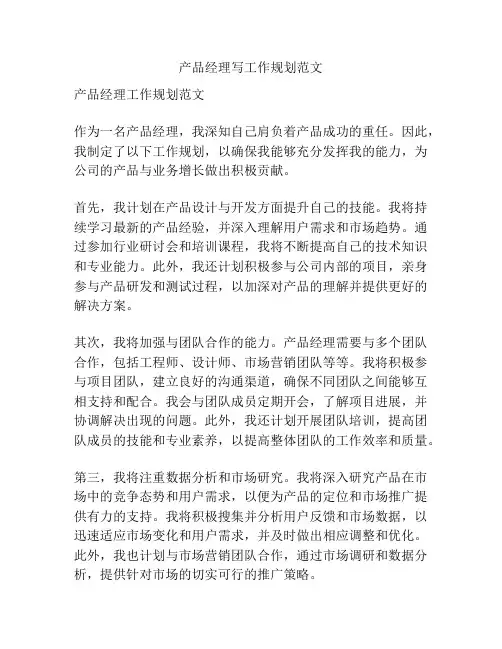 产品经理写工作规划范文

产品经理工作规划范文

作为一名产品经理，我深知自己肩负着产品成功的重任。因此，我制定了以下工作规划，以确保我能够充分发挥我的能力，为公司的产品与业务增长做出积极贡献。

首先，我计划在产品设计与开发方面提升自己的技能。我将持续学习最新的产品经验，并深入理解用户需求和市场趋势。通过参加行业研讨会和培训课程，我将不断提高自己的技术知识和专业能力。此外，我还计划积极参与公司内部的项目，亲身参与产品研发和测试过程，以加深对产品的理解并提供更好的解决方案。

其次，我将加强与团队合作的能力。产品经理需要与多个团队合作，包括工程师、设计师、市场营销团队等等。我将积极参与项目团队，建立良好的沟通渠道，确保不同团队之间能够互相支持和配合。我会与团队成员定期开会，了解项目进展，并协调解决出现的问题。此外，我还计划开展团队培训，提高团队成员的技能和专业素养，以提高整体团队的工作效率和质量。

第三，我将注重数据分析和市场研究。我将深入研究产品在市场中的竞争态势和用户需求，以便为产品的定位和市场推广提供有力的支持。我将积极搜集并分析用户反馈和市场数据，以迅速适应市场变化和用户需求，并及时做出相应调整和优化。此外，我也计划与市场营销团队合作，通过市场调研和数据分析，提供针对市场的切实可行的推广策略。